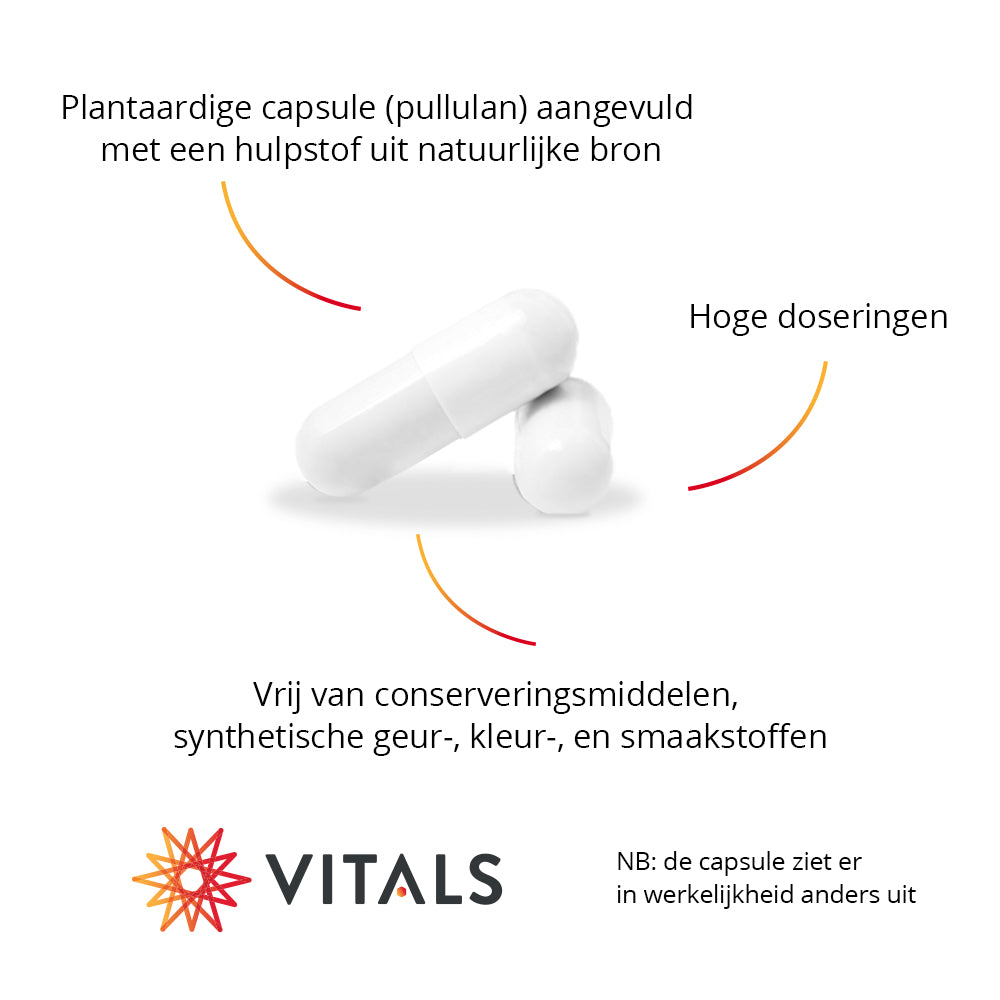 Plantaardige capsule (pullulan) aangevuld met een hulpstof uit natuurlijke bron

Hoge doseringen

Vrij van conserveringsmiddelen, synthetische geur-, kleur-, en smaakstoffen

VITALS

NB: de capsule ziet er in werkelijkheid anders uit